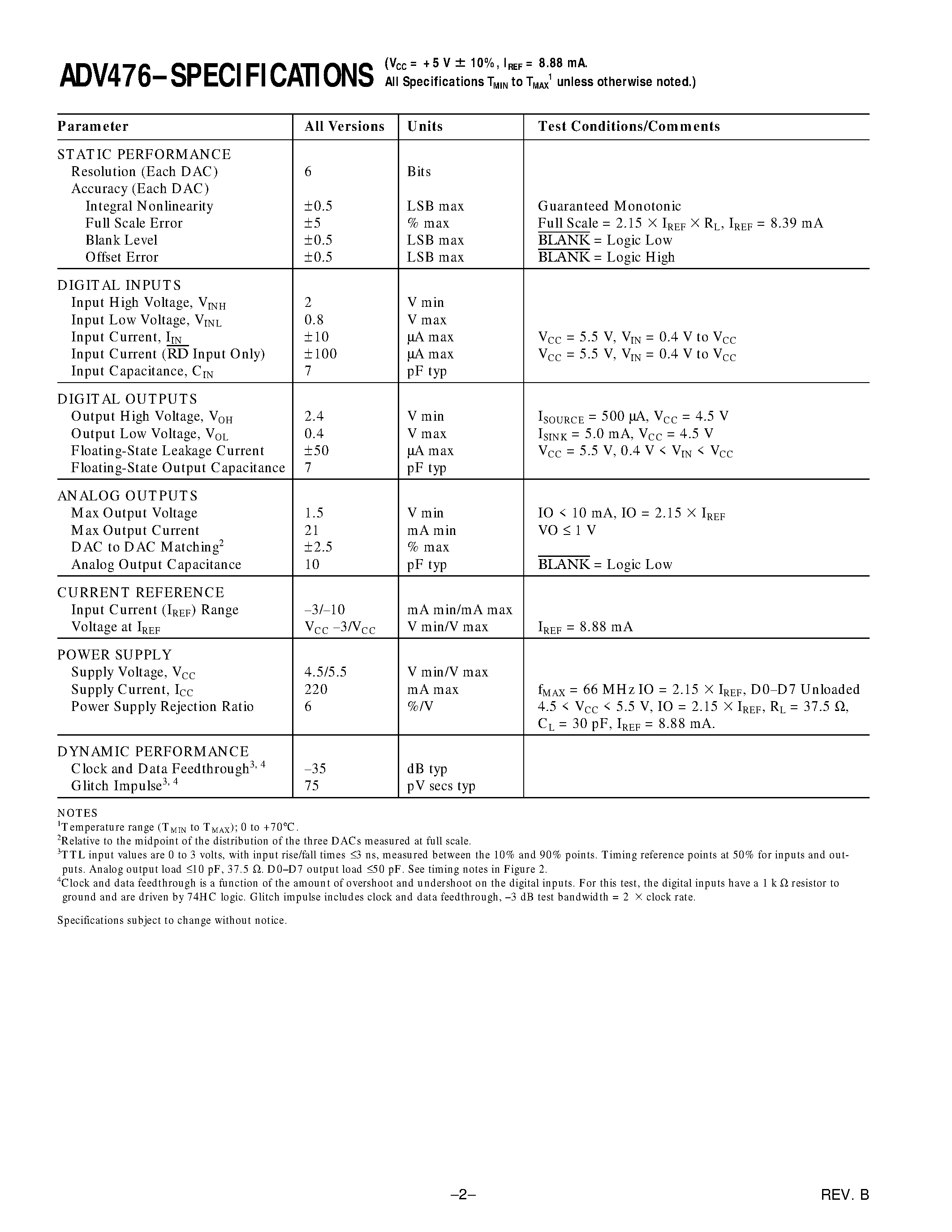 ADV476–SPECIFICATIONS ($V_{CC}$ = +5 V ± 10%, $I_{REF}$ = 8.88 mA. All Specifications $T_{MIN}$ to $T_{MAX}$$^1$ unless otherwise noted.)

| Parameter | All Versions | Units | Test Conditions/Comments |
|---|---|---|---|
| STATIC PERFORMANCE | | | |
| Resolution (Each DAC) | 6 | Bits | |
| Accuracy (Each DAC) | | | |
| Integral Nonlinearity | ±0.5 | LSB max | Guaranteed Monotonic |
| Full Scale Error | ±5 | % max | Full Scale = 2.15 × $I_{REF}$ × $R_L$, $I_{REF}$ = 8.39 mA |
| Blank Level | ±0.5 | LSB max | $\overline{BLANK}$ = Logic Low |
| Offset Error | ±0.5 | LSB max | $\overline{BLANK}$ = Logic High |
| DIGITAL INPUTS | | | |
| Input High Voltage, $V_{INH}$ | 2 | V min | |
| Input Low Voltage, $V_{INL}$ | 0.8 | V max | |
| Input Current, $I_{IN}$ | ±10 | µA max | $V_{CC}$ = 5.5 V, $V_{IN}$ = 0.4 V to $V_{CC}$ |
| Input Current ($\overline{RD}$ Input Only) | ±100 | µA max | $V_{CC}$ = 5.5 V, $V_{IN}$ = 0.4 V to $V_{CC}$ |
| Input Capacitance, $C_{IN}$ | 7 | pF typ | |
| DIGITAL OUTPUTS | | | |
| Output High Voltage, $V_{OH}$ | 2.4 | V min | $I_{SOURCE}$ = 500 µA, $V_{CC}$ = 4.5 V |
| Output Low Voltage, $V_{OL}$ | 0.4 | V max | $I_{SINK}$ = 5.0 mA, $V_{CC}$ = 4.5 V |
| Floating-State Leakage Current | ±50 | µA max | $V_{CC}$ = 5.5 V, 0.4 V < $V_{IN}$ < $V_{CC}$ |
| Floating-State Output Capacitance | 7 | pF typ | |
| ANALOG OUTPUTS | | | |
| Max Output Voltage | 1.5 | V min | IO < 10 mA, IO = 2.15 × $I_{REF}$ |
| Max Output Current | 21 | mA min | VO ≤ 1 V |
| DAC to DAC Matching$^2$ | ±2.5 | % max | |
| Analog Output Capacitance | 10 | pF typ | $\overline{BLANK}$ = Logic Low |
| CURRENT REFERENCE | | | |
| Input Current ($I_{REF}$) Range | –3/–10 | mA min/mA max | |
| Voltage at $I_{REF}$ | $V_{CC}$ –3/$V_{CC}$ | V min/V max | $I_{REF}$ = 8.88 mA |
| POWER SUPPLY | | | |
| Supply Voltage, $V_{CC}$ | 4.5/5.5 | V min/V max | |
| Supply Current, $I_{CC}$ | 220 | mA max | $f_{MAX}$ = 66 MHz IO = 2.15 × $I_{REF}$, D0–D7 Unloaded |
| Power Supply Rejection Ratio | 6 | %/V | 4.5 < $V_{CC}$ < 5.5 V, IO = 2.15 × $I_{REF}$, $R_L$ = 37.5 Ω, $C_L$ = 30 pF, $I_{REF}$ = 8.88 mA. |
| DYNAMIC PERFORMANCE | | | |
| Clock and Data Feedthrough$^{3, 4}$ | –35 | dB typ | |
| Glitch Impulse$^{3, 4}$ | 75 | pV secs typ | |

NOTES
$^1$Temperature range ($T_{MIN}$ to $T_{MAX}$); 0 to +70°C.
$^2$Relative to the midpoint of the distribution of the three DACs measured at full scale.
$^3$TTL input values are 0 to 3 volts, with input rise/fall times ≤3 ns, measured between the 10% and 90% points. Timing reference points at 50% for inputs and outputs. Analog output load ≤10 pF, 37.5 Ω. D0–D7 output load ≤50 pF. See timing notes in Figure 2.
$^4$Clock and data feedthrough is a function of the amount of overshoot and undershoot on the digital inputs. For this test, the digital inputs have a 1 k Ω resistor to ground and are driven by 74HC logic. Glitch impulse includes clock and data feedthrough, –3 dB test bandwidth = 2 × clock rate.

Specifications subject to change without notice.

–2–

REV. B